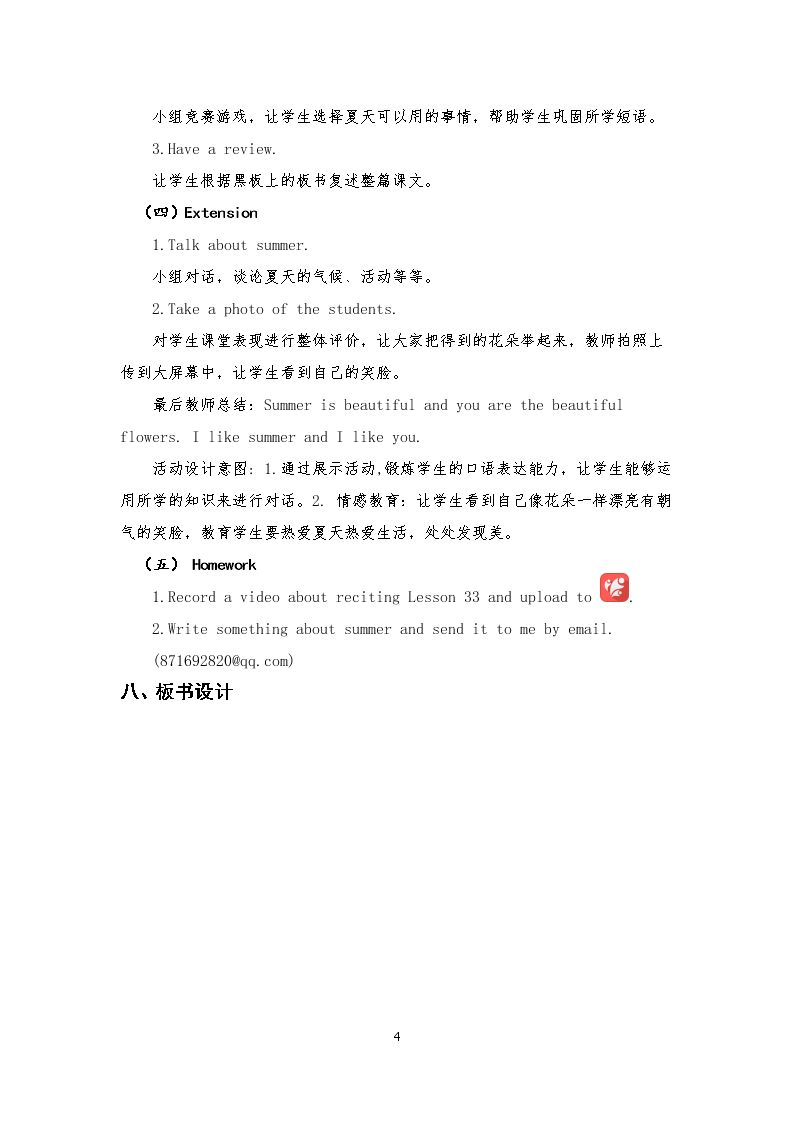 小组竞赛游戏，让学生选择夏天可以用的事情，帮助学生巩固所学短语。

3.Have a review.

让学生根据黑板上的板书复述整篇课文。

（四）Extension

1.Talk about summer.

小组对话，谈论夏天的气候、活动等等。

2.Take a photo of the students.

对学生课堂表现进行整体评价，让大家把得到的花朵举起来，教师拍照上传到大屏幕中，让学生看到自己的笑脸。

最后教师总结：Summer is beautiful and you are the beautiful flowers. I like summer and I like you.

活动设计意图：1.通过展示活动,锻炼学生的口语表达能力，让学生能够运用所学的知识来进行对话。2. 情感教育：让学生看到自己像花朵一样漂亮有朝气的笑脸，教育学生要热爱夏天热爱生活，处处发现美。

（五） Homework

1.Record a video about reciting Lesson 33 and upload to .

2.Write something about summer and send it to me by email.

(871692820@qq.com)

八、板书设计

4